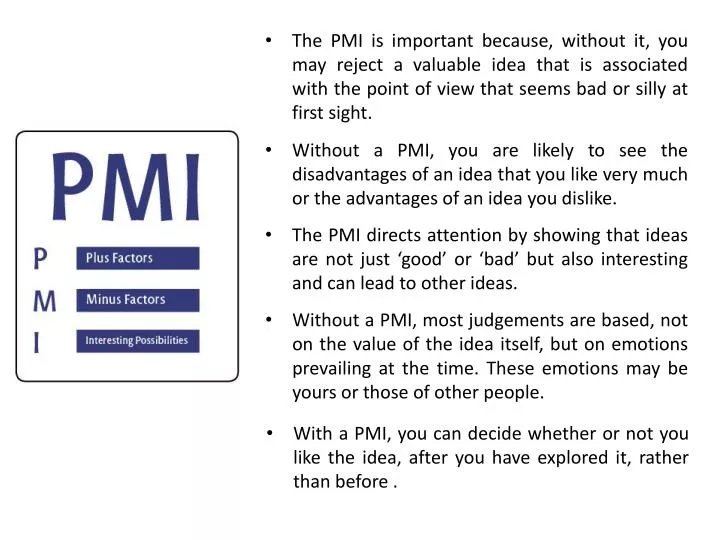 PMI

P Plus Factors

M Minus Factors

I Interesting Possibilities

• The PMI is important because, without it, you may reject a valuable idea that is associated with the point of view that seems bad or silly at first sight.

• Without a PMI, you are likely to see the disadvantages of an idea that you like very much or the advantages of an idea you dislike.

• The PMI directs attention by showing that ideas are not just ‘good’ or ‘bad’ but also interesting and can lead to other ideas.

• Without a PMI, most judgements are based, not on the value of the idea itself, but on emotions prevailing at the time. These emotions may be yours or those of other people.

• With a PMI, you can decide whether or not you like the idea, after you have explored it, rather than before .